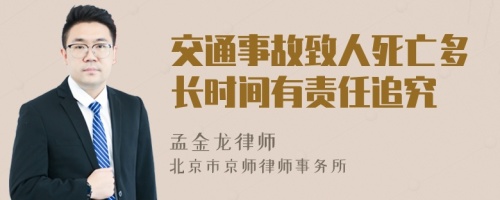 交通事故致人死亡多长时间有责任追究

孟金龙律师
北京市京师律师事务所